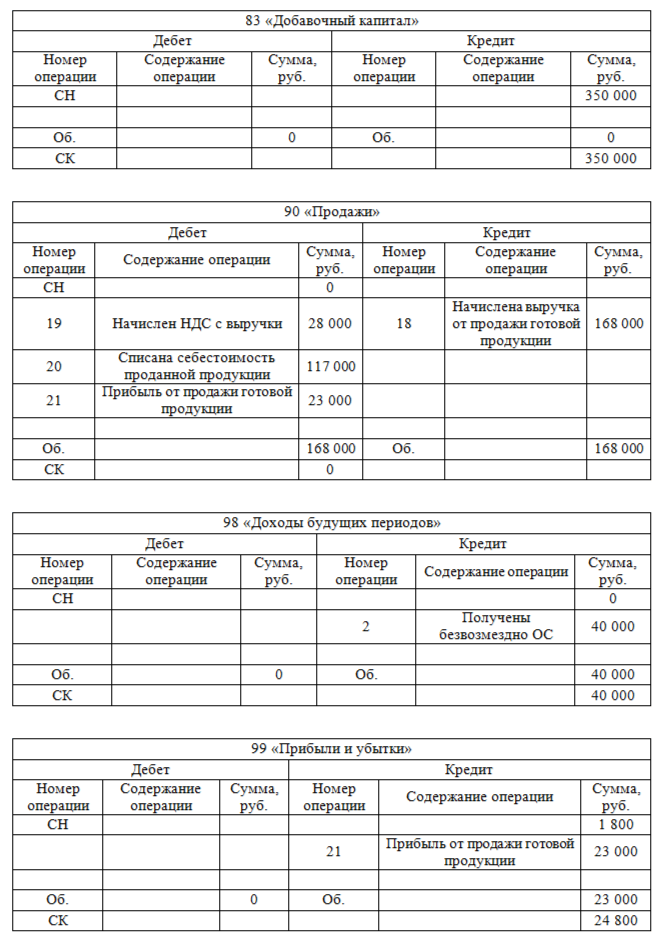 | 83 «Добавочный капитал» | | | | | |
|---|---|---|---|---|---|
| Дебет | | | Кредит | | |
| Номер операции | Содержание операции | Сумма, руб. | Номер операции | Содержание операции | Сумма, руб. |
| СН | | | | | 350 000 |
| | | | | | |
| Об. | | 0 | Об. | | 0 |
| СК | | | | | 350 000 |

| 90 «Продажи» | | | | | |
|---|---|---|---|---|---|
| Дебет | | | Кредит | | |
| Номер операции | Содержание операции | Сумма, руб. | Номер операции | Содержание операции | Сумма, руб. |
| СН | | 0 | | | |
| 19 | Начислен НДС с выручки | 28 000 | 18 | Начислена выручка от продажи готовой продукции | 168 000 |
| 20 | Списана себестоимость проданной продукции | 117 000 | | | |
| 21 | Прибыль от продажи готовой продукции | 23 000 | | | |
| | | | | | |
| Об. | | 168 000 | Об. | | 168 000 |
| СК | | 0 | | | |

| 98 «Доходы будущих периодов» | | | | | |
|---|---|---|---|---|---|
| Дебет | | | Кредит | | |
| Номер операции | Содержание операции | Сумма, руб. | Номер операции | Содержание операции | Сумма, руб. |
| СН | | | | | 0 |
| | | | 2 | Получены безвозмездно ОС | 40 000 |
| | | | | | |
| Об. | | 0 | Об. | | 40 000 |
| СК | | | | | 40 000 |

| 99 «Прибыли и убытки» | | | | | |
|---|---|---|---|---|---|
| Дебет | | | Кредит | | |
| Номер операции | Содержание операции | Сумма, руб. | Номер операции | Содержание операции | Сумма, руб. |
| СН | | | | | 1 800 |
| | | | 21 | Прибыль от продажи готовой продукции | 23 000 |
| | | | | | |
| Об. | | 0 | Об. | | 23 000 |
| СК | | | | | 24 800 |